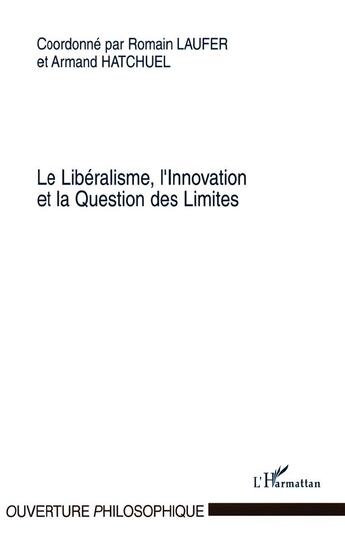 Coordonné par Romain LAUFER
et Armand HATCHUEL

Le Libéralisme, l'Innovation
et la Question des Limites

L'Harmattan

OUVERTURE PHILOSOPHIQUE